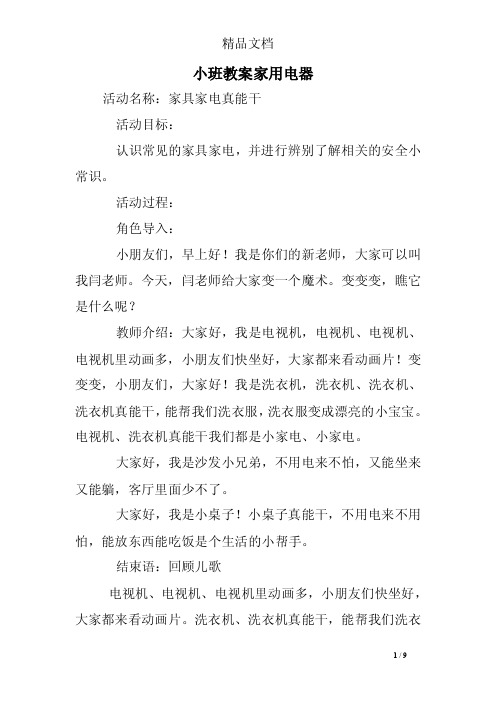 精品文档

小班教案家用电器

活动名称：家具家电真能干

活动目标：

认识常见的家具家电，并进行辨别了解相关的安全小常识。

活动过程：

角色导入：

小朋友们，早上好！我是你们的新老师，大家可以叫我闫老师。今天，闫老师给大家变一个魔术。变变变，瞧它是什么呢？

教师介绍：大家好，我是电视机，电视机、电视机、电视机里动画多，小朋友们快坐好，大家都来看动画片！变变变，小朋友们，大家好！我是洗衣机，洗衣机、洗衣机、洗衣机真能干，能帮我们洗衣服，洗衣服变成漂亮的小宝宝。电视机、洗衣机真能干我们都是小家电、小家电。

大家好，我是沙发小兄弟，不用电来不怕，又能坐来又能躺，客厅里面少不了。

大家好，我是小桌子！小桌子真能干，不用电来不用怕，能放东西能吃饭是个生活的小帮手。

结束语：回顾儿歌

电视机、电视机、电视机里动画多，小朋友们快坐好，大家都来看动画片。洗衣机、洗衣机真能干，能帮我们洗衣

1 / 9